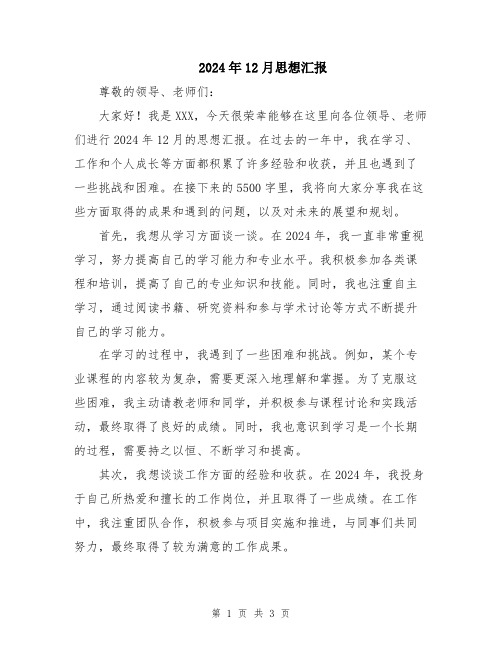 2024年12月思想汇报

尊敬的领导、老师们:

大家好！我是XXX，今天很荣幸能够在这里向各位领导、老师们进行2024年12月的思想汇报。在过去的一年中，我在学习、工作和个人成长等方面都积累了许多经验和收获，并且也遇到了一些挑战和困难。在接下来的5500字里，我将向大家分享我在这些方面取得的成果和遇到的问题，以及对未来的展望和规划。

首先，我想从学习方面谈一谈。在2024年，我一直非常重视学习，努力提高自己的学习能力和专业水平。我积极参加各类课程和培训，提高了自己的专业知识和技能。同时，我也注重自主学习，通过阅读书籍、研究资料和参与学术讨论等方式不断提升自己的学习能力。

在学习的过程中，我遇到了一些困难和挑战。例如，某个专业课程的内容较为复杂，需要更深入地理解和掌握。为了克服这些困难，我主动请教老师和同学，并积极参与课程讨论和实践活动，最终取得了良好的成绩。同时，我也意识到学习是一个长期的过程，需要持之以恒、不断学习和提高。

其次，我想谈谈工作方面的经验和收获。在2024年，我投身于自己所热爱和擅长的工作岗位，并且取得了一些成绩。在工作中，我注重团队合作，积极参与项目实施和推进，与同事们共同努力，最终取得了较为满意的工作成果。

第 1 页 共 3 页